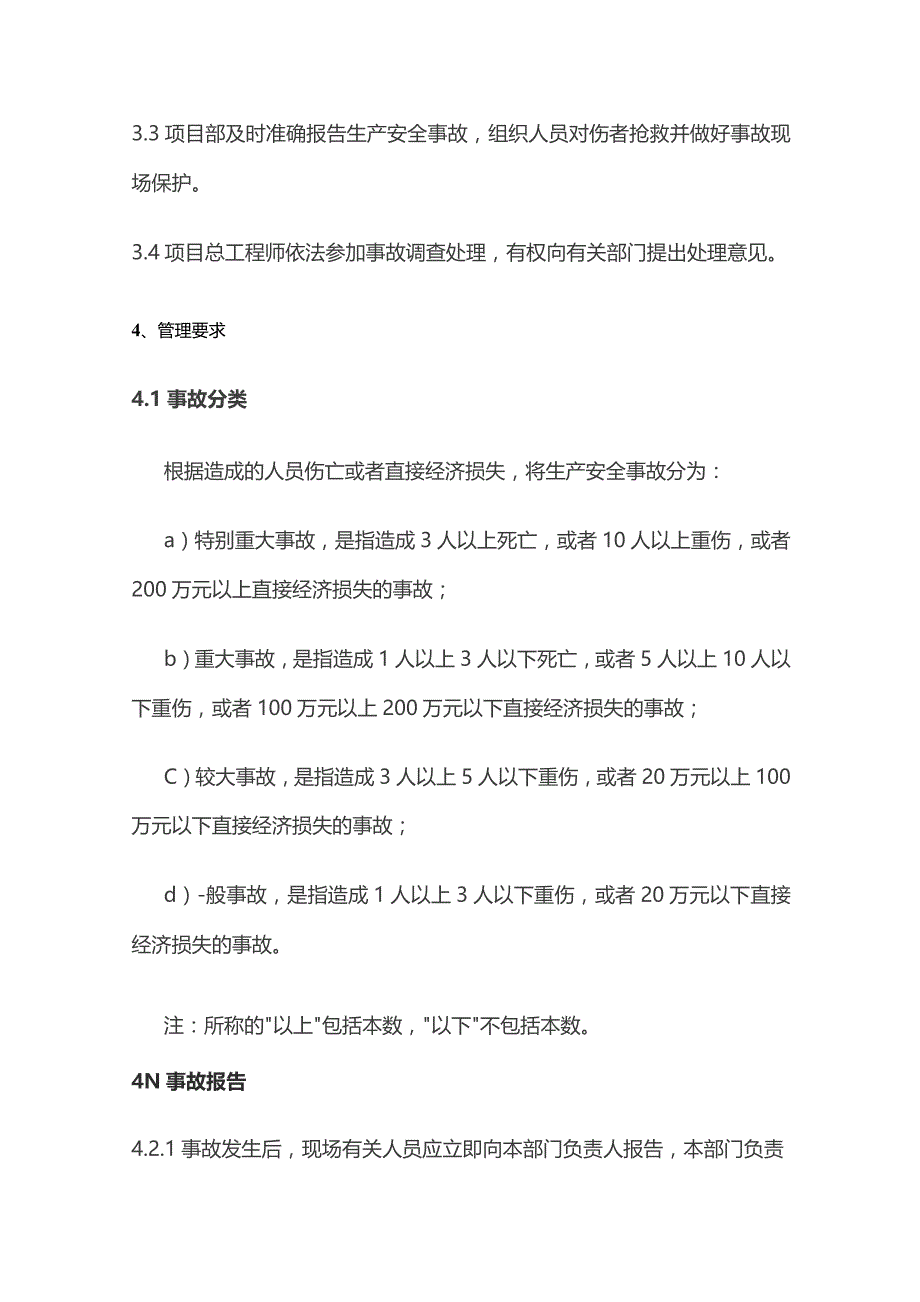 3.3 项目部及时准确报告生产安全事故，组织人员对伤者抢救并做好事故现场保护。

3.4 项目总工程师依法参加事故调查处理，有权向有关部门提出处理意见。

4、管理要求

4.1 事故分类

根据造成的人员伤亡或者直接经济损失，将生产安全事故分为：

a）特别重大事故，是指造成 3 人以上死亡，或者 10 人以上重伤，或者 200 万元以上直接经济损失的事故；

b）重大事故，是指造成 1 人以上 3 人以下死亡，或者 5 人以上 10 人以下重伤，或者 100 万元以上 200 万元以下直接经济损失的事故；

C）较大事故，是指造成 3 人以上 5 人以下重伤，或者 20 万元以上 100 万元以下直接经济损失的事故；

d）-般事故，是指造成 1 人以上 3 人以下重伤，或者 20 万元以下直接经济损失的事故。

注：所称的"以上"包括本数，"以下"不包括本数。

4N 事故报告

4.2.1 事故发生后，现场有关人员应立即向本部门负责人报告，本部门负责